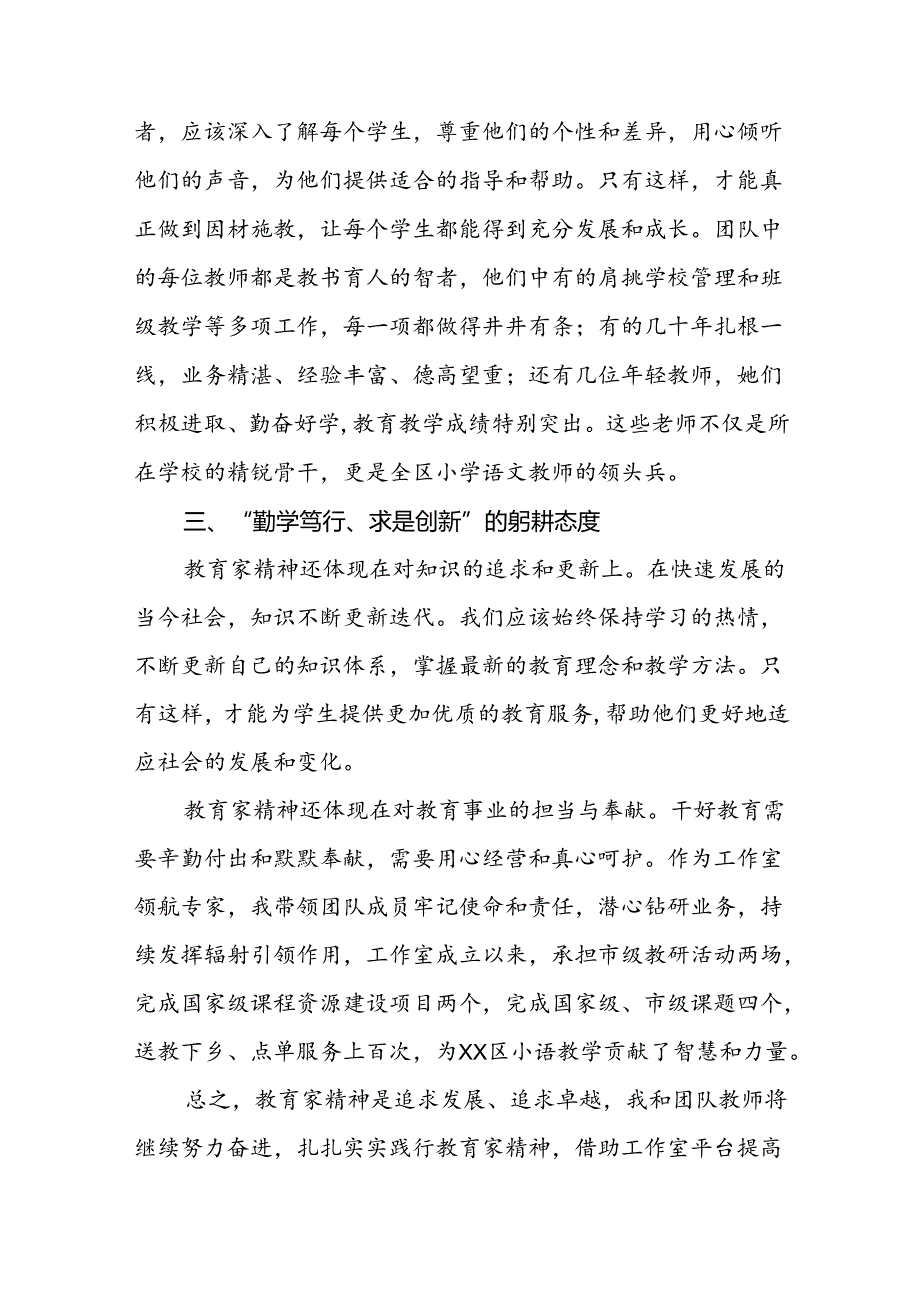 者，应该深入了解每个学生，尊重他们的个性和差异，用心倾听他们的声音，为他们提供适合的指导和帮助。只有这样，才能真正做到因材施教，让每个学生都能得到充分发展和成长。团队中的每位教师都是教书育人的智者，他们中有的肩挑学校管理和班级教学等多项工作，每一项都做得井井有条；有的几十年扎根一线，业务精湛、经验丰富、德高望重；还有几位年轻教师，她们积极进取、勤奋好学，教育教学成绩特别突出。这些老师不仅是所在学校的精锐骨干，更是全区小学语文教师的领头兵。

三、“勤学笃行、求是创新”的躬耕态度

教育家精神还体现在对知识的追求和更新上。在快速发展的当今社会，知识不断更新迭代。我们应该始终保持学习的热情，不断更新自己的知识体系，掌握最新的教育理念和教学方法。只有这样，才能为学生提供更加优质的教育服务，帮助他们更好地适应社会的发展和变化。

教育家精神还体现在对教育事业的担当与奉献。干好教育需要辛勤付出和默默奉献，需要用心经营和真心呵护。作为工作室领航专家，我带领团队成员牢记使命和责任，潜心钻研业务，持续发挥辐射引领作用，工作室成立以来，承担市级教研活动两场，完成国家级课程资源建设项目两个，完成国家级、市级课题四个，送教下乡、点单服务上百次，为XX区小语教学贡献了智慧和力量。

总之，教育家精神是追求发展、追求卓越，我和团队教师将继续努力奋进，扎扎实实践行教育家精神，借助工作室平台提高